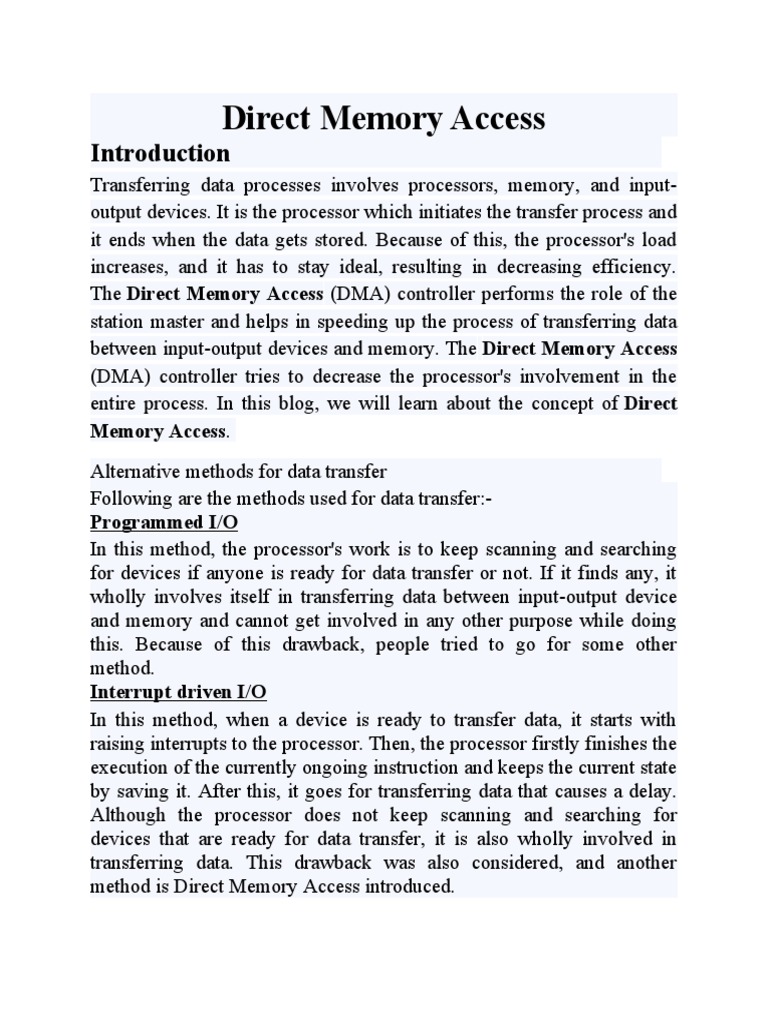 Direct Memory Access

Introduction

Transferring data processes involves processors, memory, and input-output devices. It is the processor which initiates the transfer process and it ends when the data gets stored. Because of this, the processor's load increases, and it has to stay ideal, resulting in decreasing efficiency. The Direct Memory Access (DMA) controller performs the role of the station master and helps in speeding up the process of transferring data between input-output devices and memory. The Direct Memory Access (DMA) controller tries to decrease the processor's involvement in the entire process. In this blog, we will learn about the concept of Direct Memory Access.

Alternative methods for data transfer

Following are the methods used for data transfer:-

Programmed I/O

In this method, the processor's work is to keep scanning and searching for devices if anyone is ready for data transfer or not. If it finds any, it wholly involves itself in transferring data between input-output device and memory and cannot get involved in any other purpose while doing this. Because of this drawback, people tried to go for some other method.

Interrupt driven I/O

In this method, when a device is ready to transfer data, it starts with raising interrupts to the processor. Then, the processor firstly finishes the execution of the currently ongoing instruction and keeps the current state by saving it. After this, it goes for transferring data that causes a delay. Although the processor does not keep scanning and searching for devices that are ready for data transfer, it is also wholly involved in transferring data. This drawback was also considered, and another method is Direct Memory Access introduced.